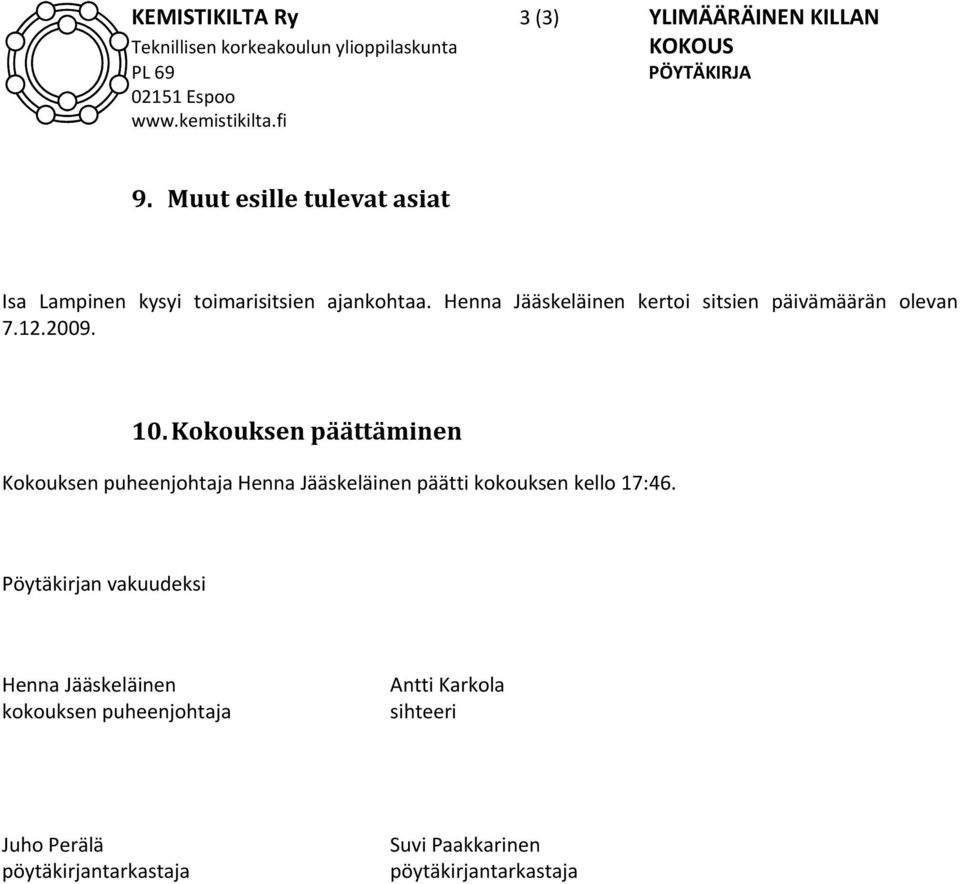 KEMISTIKILTA Ry
Teknillisen korkeakoulun ylioppilaskunta
PL 69
02151 Espoo
www.kemistikilta.fi

3 (3)

YLIMÄÄRÄINEN KILLAN KOKOUS
PÖYTÄKIRJA

9. Muut esille tulevat asiat

Isa Lampinen kysyi toimarisitsien ajankohtaa. Henna Jääskeläinen kertoi sitsien päivämäärän olevan 7.12.2009.

10. Kokouksen päättäminen

Kokouksen puheenjohtaja Henna Jääskeläinen päätti kokouksen kello 17:46.

Pöytäkirjan vakuudeksi

Henna Jääskeläinen
kokouksen puheenjohtaja

Antti Karkola
sihteeri

Juho Perälä
pöytäkirjantarkastaja

Suvi Paakkarinen
pöytäkirjantarkastaja